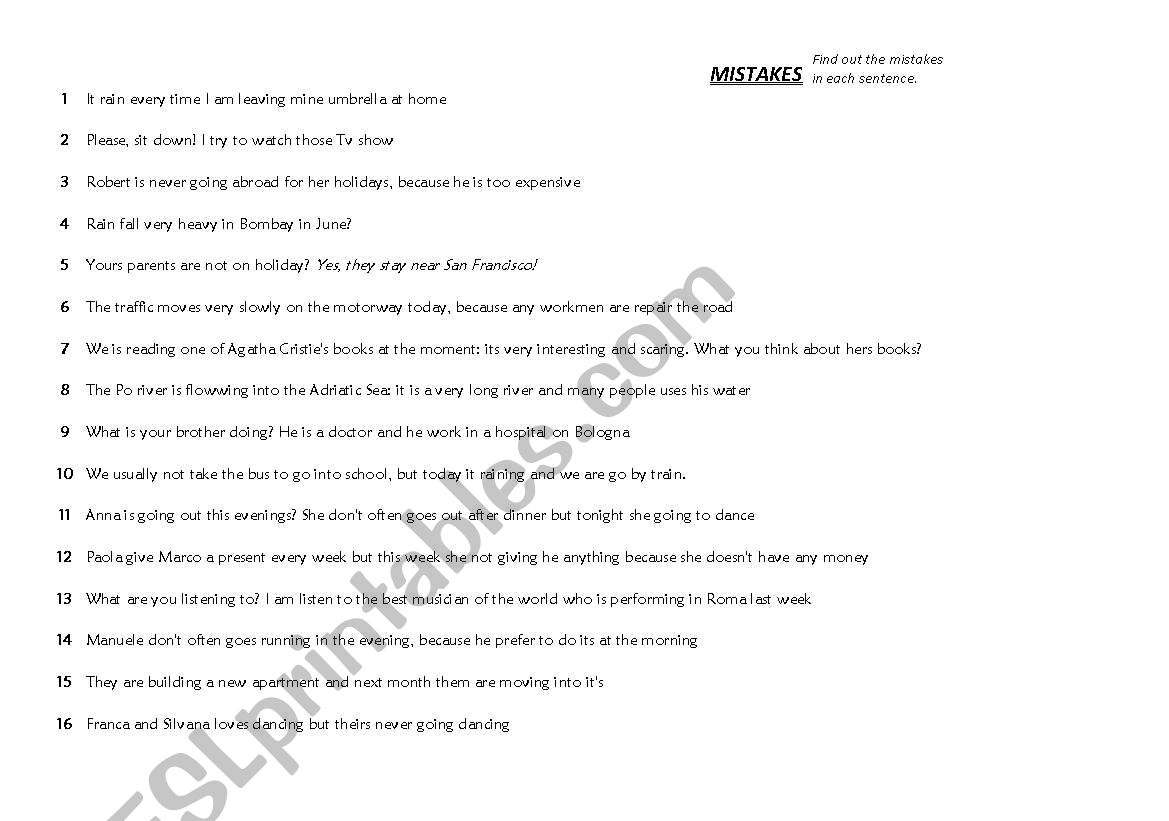 MISTAKES

Find out the mistakes in each sentence.

1 It rain every time I am leaving mine umbrella at home

2 Please, sit down! I try to watch those Tv show

3 Robert is never going abroad for her holidays, because he is too expensive

4 Rain fall very heavy in Bombay in June?

5 Yours parents are not on holiday? Yes, they stay near San Francisco!

6 The traffic moves very slowly on the motorway today, because any workmen are repair the road

7 We is reading one of Agatha Cristie's books at the moment: its very interesting and scaring. What you think about hers books?

8 The Po river is flowwing into the Adriatic Sea: it is a very long river and many people uses his water

9 What is your brother doing? He is a doctor and he work in a hospital on Bologna

10 We usually not take the bus to go into school, but today it raining and we are go by train.

11 Anna is going out this evenings? She don't often goes out after dinner but tonight she going to dance

12 Paola give Marco a present every week but this week she not giving he anything because she doesn't have any money

13 What are you listening to? I am listen to the best musician of the world who is performing in Roma last week

14 Manuele don't often goes running in the evening, because he prefer to do its at the morning

15 They are building a new apartment and next month them are moving into it's

16 Franca and Silvana loves dancing but theirs never going dancing

ESLprintables.com